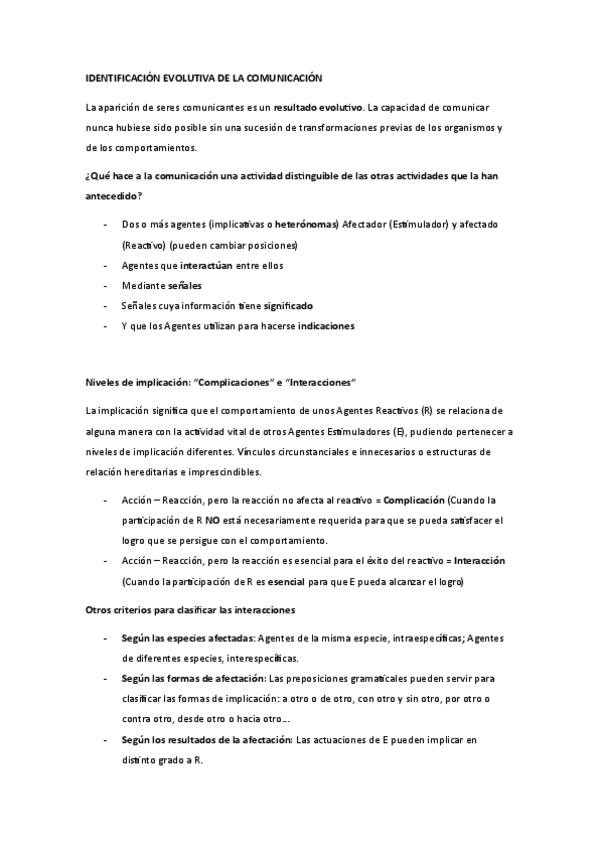 IDENTIFICACIÓN EVOLUTIVA DE LA COMUNICACIÓN

La aparición de seres comunicantes es un resultado evolutivo. La capacidad de comunicar nunca hubiese sido posible sin una sucesión de transformaciones previas de los organismos y de los comportamientos.

¿Qué hace a la comunicación una actividad distinguible de las otras actividades que la han antecedido?

- Dos o más agentes (implicativas o heterónomas) Afectador (Estimulador) y afectado (Reactivo) (pueden cambiar posiciones)
- Agentes que interactúan entre ellos
- Mediante señales
- Señales cuya información tiene significado
- Y que los Agentes utilizan para hacerse indicaciones

Niveles de implicación: "Complicaciones" e "Interacciones"

La implicación significa que el comportamiento de unos Agentes Reactivos (R) se relaciona de alguna manera con la actividad vital de otros Agentes Estimuladores (E), pudiendo pertenecer a niveles de implicación diferentes. Vínculos circunstanciales e innecesarios o estructuras de relación hereditarias e imprescindibles.

- Acción – Reacción, pero la reacción no afecta al reactivo = Complicación (Cuando la participación de R NO está necesariamente requerida para que se pueda satisfacer el logro que se persigue con el comportamiento.
- Acción – Reacción, pero la reacción es esencial para el éxito del reactivo = Interacción (Cuando la participación de R es esencial para que E pueda alcanzar el logro)

Otros criterios para clasificar las interacciones

- Según las especies afectadas: Agentes de la misma especie, intraespecíficas; Agentes de diferentes especies, interespecíficas.
- Según las formas de afectación: Las preposiciones gramaticales pueden servir para clasificar las formas de implicación: a otro o de otro, con otro y sin otro, por otro o contra otro, desde otro o hacia otro...
- Según los resultados de la afectación: Las actuaciones de E pueden implicar en distinto grado a R.